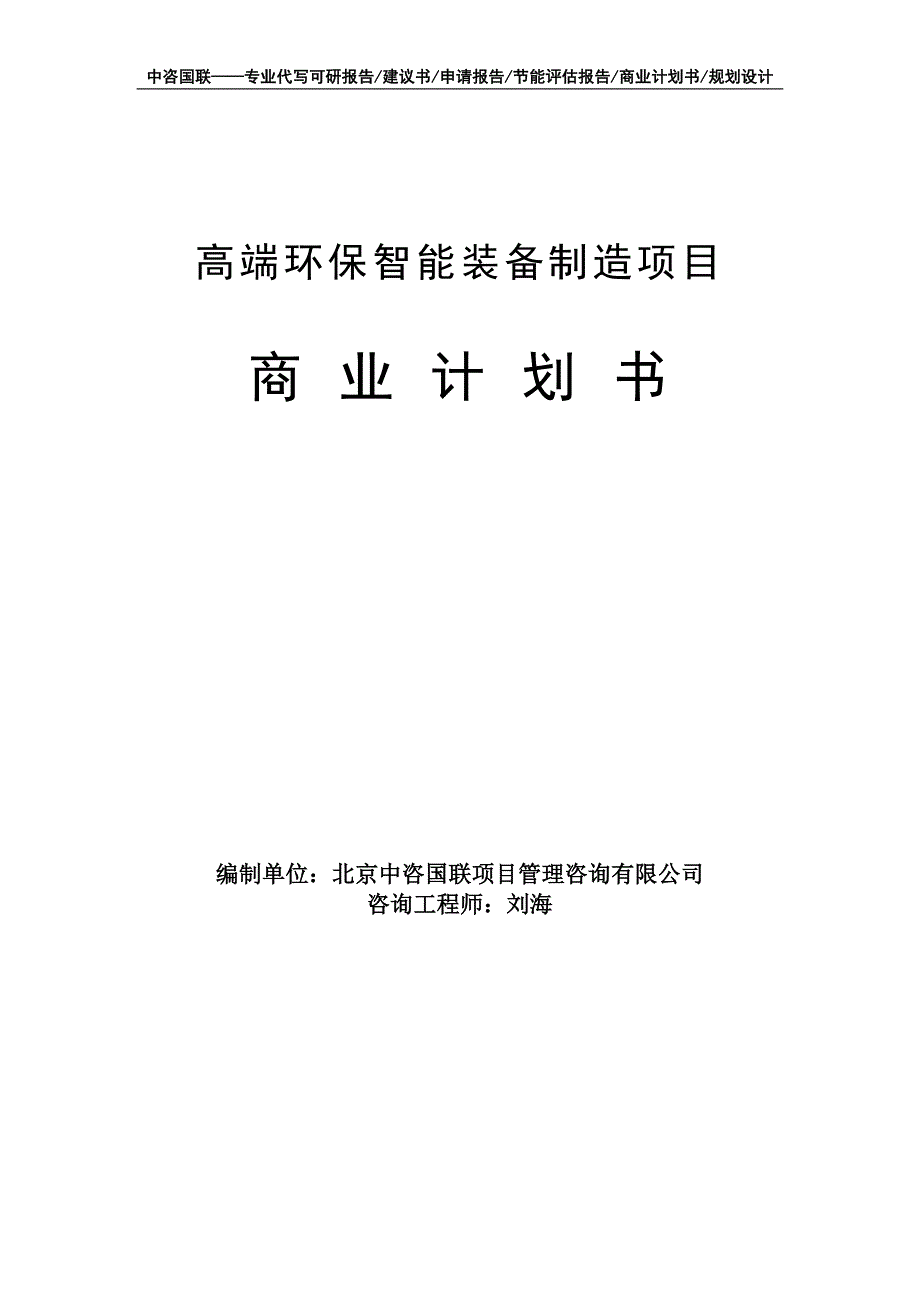 中咨国联——专业代写可研报告/建议书/申请报告/节能评估报告/商业计划书/规划设计

高端环保智能装备制造项目

商 业 计 划 书

编制单位：北京中咨国联项目管理咨询有限公司
咨询工程师：刘海